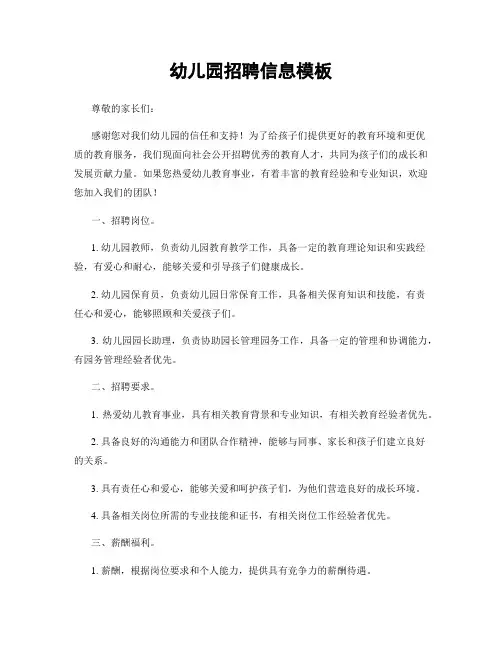 幼儿园招聘信息模板

尊敬的家长们：

感谢您对我们幼儿园的信任和支持！为了给孩子们提供更好的教育环境和更优质的教育服务，我们现面向社会公开招聘优秀的教育人才，共同为孩子们的成长和发展贡献力量。如果您热爱幼儿教育事业，有着丰富的教育经验和专业知识，欢迎您加入我们的团队！

一、招聘岗位。

1. 幼儿园教师，负责幼儿园教育教学工作，具备一定的教育理论知识和实践经验，有爱心和耐心，能够关爱和引导孩子们健康成长。

2. 幼儿园保育员，负责幼儿园日常保育工作，具备相关保育知识和技能，有责任心和爱心，能够照顾和关爱孩子们。

3. 幼儿园园长助理，负责协助园长管理园务工作，具备一定的管理和协调能力，有园务管理经验者优先。

二、招聘要求。

1. 热爱幼儿教育事业，具有相关教育背景和专业知识，有相关教育经验者优先。

2. 具备良好的沟通能力和团队合作精神，能够与同事、家长和孩子们建立良好的关系。

3. 具有责任心和爱心，能够关爱和呵护孩子们，为他们营造良好的成长环境。

4. 具备相关岗位所需的专业技能和证书，有相关岗位工作经验者优先。

三、薪酬福利。

1. 薪酬，根据岗位要求和个人能力，提供具有竞争力的薪酬待遇。